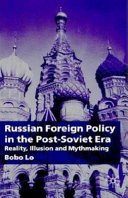 Russian Foreign Policy in the Post-Soviet Era
Reality, Illusion and Mythmaking
Bobo Lo